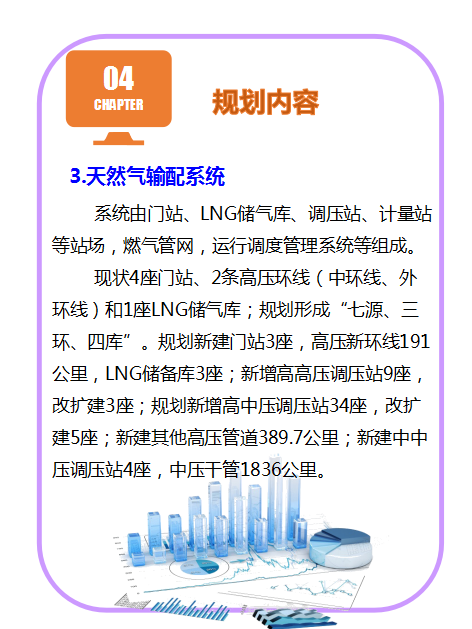 04
CHAPTER

规划内容

3.天然气输配系统

系统由门站、LNG储气库、调压站、计量站等站场，燃气管网，运行调度管理系统等组成。

现状4座门站、2条高压环线（中环线、外环线）和1座LNG储气库；规划形成“七源、三环、四库”。规划新建门站3座，高压新环线191公里，LNG储备库3座；新增高高压调压站9座，改扩建3座；规划新增高中压调压站34座，改扩建5座；新建其他高压管道389.7公里；新建中中压调压站4座，中压干管1836公里。